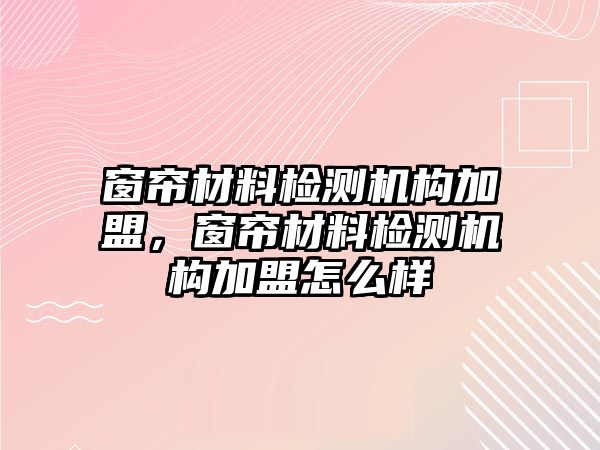 窗帘材料检测机构加盟，窗帘材料检测机构加盟怎么样